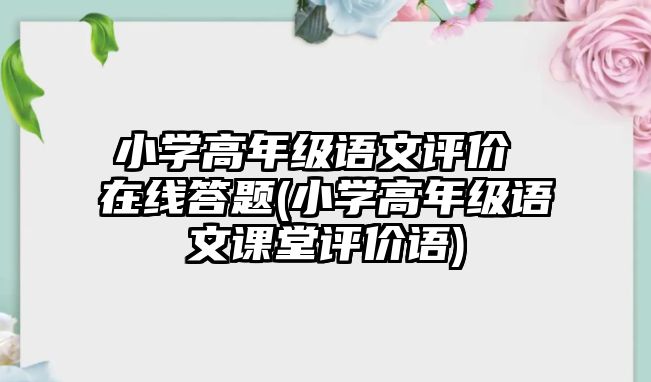 小学高年级语文评价在线答题(小学高年级语文课堂评价语)